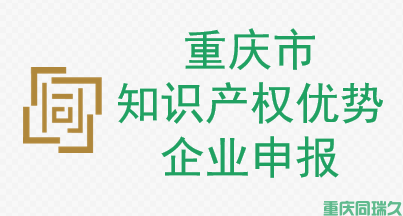 同

重庆市
知识产权优势
企业申报

重庆同瑞久